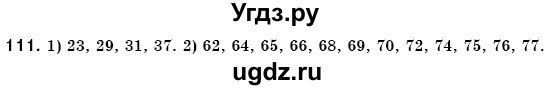 Угдз.ру

111. 1) 23, 29, 31, 37. 2) 62, 64, 65, 66, 68, 69, 70, 72, 74, 75, 76, 77.

ugdz.ru